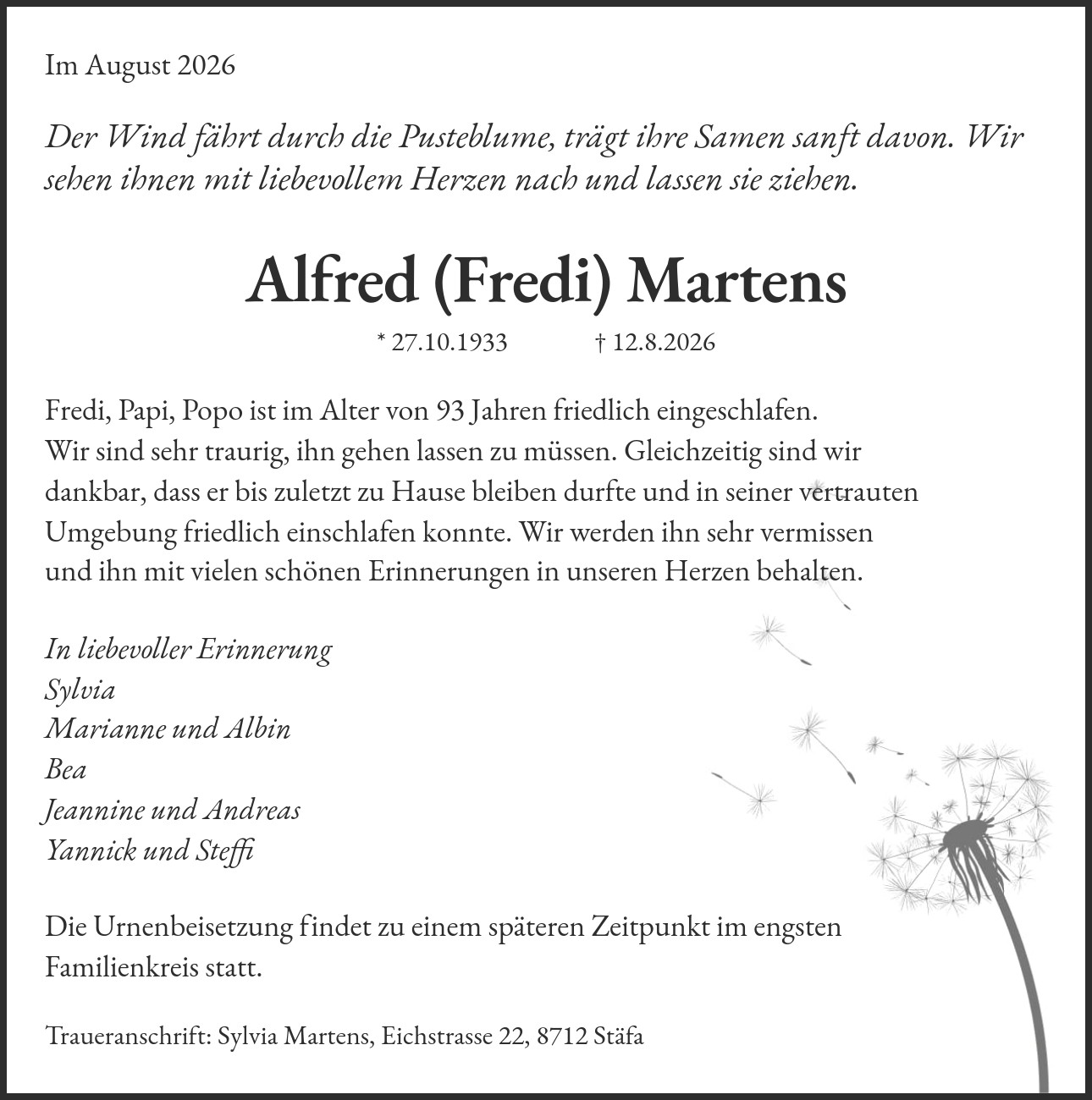 Im August 2026

Der Wind fährt durch die Pusteblume, trägt ihre Samen sanft davon. Wir sehen ihnen mit liebevollem Herzen nach und lassen sie ziehen.

Alfred (Fredi) Martens

* 27.10.1933 † 12.8.2026

Fredi, Papi, Popo ist im Alter von 93 Jahren friedlich eingeschlafen. Wir sind sehr traurig, ihn gehen lassen zu müssen. Gleichzeitig sind wir dankbar, dass er bis zuletzt zu Hause bleiben durfte und in seiner vertrauten Umgebung friedlich einschlafen konnte. Wir werden ihn sehr vermissen und ihn mit vielen schönen Erinnerungen in unseren Herzen behalten.

In liebevoller Erinnerung
Sylvia
Marianne und Albin
Bea
Jeannine und Andreas
Yannick und Steffi

Die Urnenbeisetzung findet zu einem späteren Zeitpunkt im engsten Familienkreis statt.

Traueranschrift: Sylvia Martens, Eichstrasse 22, 8712 Stäfa